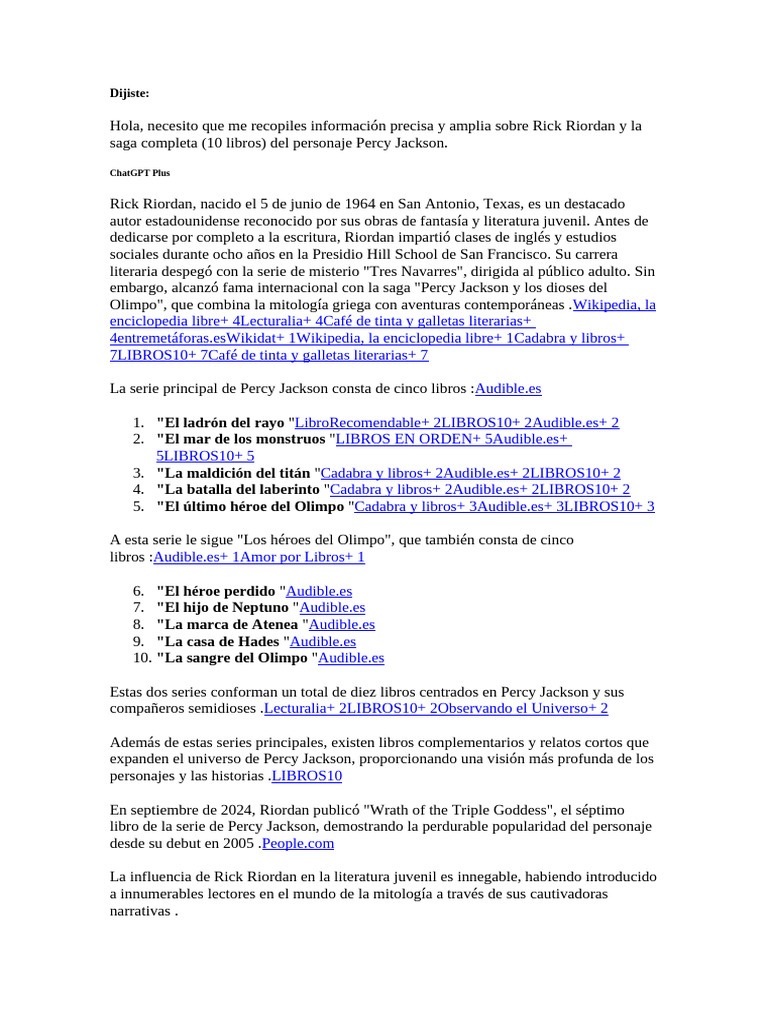 Dijiste:

Hola, necesito que me recopiles información precisa y amplia sobre Rick Riordan y la saga completa (10 libros) del personaje Percy Jackson.

ChatGPT Plus

Rick Riordan, nacido el 5 de junio de 1964 en San Antonio, Texas, es un destacado autor estadounidense reconocido por sus obras de fantasía y literatura juvenil. Antes de dedicarse por completo a la escritura, Riordan impartió clases de inglés y estudios sociales durante ocho años en la Presidio Hill School de San Francisco. Su carrera literaria despegó con la serie de misterio "Tres Navarres", dirigida al público adulto. Sin embargo, alcanzó fama internacional con la saga "Percy Jackson y los dioses del Olimpo", que combina la mitología griega con aventuras contemporáneas .Wikipedia, la enciclopedia libre+ 4Lecturalia+ 4Café de tinta y galletas literarias+ 4entremetáforas.esWikidat+ 1Wikipedia, la enciclopedia libre+ 1Cadabra y libros+ 7LIBROS10+ 7Café de tinta y galletas literarias+ 7

La serie principal de Percy Jackson consta de cinco libros :Audible.es

1. "El ladrón del rayo "LibroRecomendable+ 2LIBROS10+ 2Audible.es+ 2
2. "El mar de los monstruos "LIBROS EN ORDEN+ 5Audible.es+ 5LIBROS10+ 5
3. "La maldición del titán "Cadabra y libros+ 2Audible.es+ 2LIBROS10+ 2
4. "La batalla del laberinto "Cadabra y libros+ 2Audible.es+ 2LIBROS10+ 2
5. "El último héroe del Olimpo "Cadabra y libros+ 3Audible.es+ 3LIBROS10+ 3

A esta serie le sigue "Los héroes del Olimpo", que también consta de cinco libros :Audible.es+ 1Amor por Libros+ 1

6. "El héroe perdido "Audible.es
7. "El hijo de Neptuno "Audible.es
8. "La marca de Atenea "Audible.es
9. "La casa de Hades "Audible.es
10. "La sangre del Olimpo "Audible.es

Estas dos series conforman un total de diez libros centrados en Percy Jackson y sus compañeros semidioses .Lecturalia+ 2LIBROS10+ 2Observando el Universo+ 2

Además de estas series principales, existen libros complementarios y relatos cortos que expanden el universo de Percy Jackson, proporcionando una visión más profunda de los personajes y las historias .LIBROS10

En septiembre de 2024, Riordan publicó "Wrath of the Triple Goddess", el séptimo libro de la serie de Percy Jackson, demostrando la perdurable popularidad del personaje desde su debut en 2005 .People.com

La influencia de Rick Riordan en la literatura juvenil es innegable, habiendo introducido a innumerables lectores en el mundo de la mitología a través de sus cautivadoras narrativas .